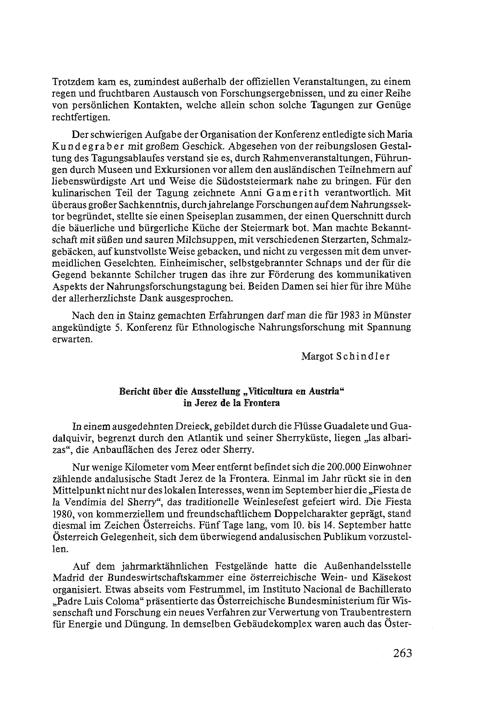 Trotzdem kam es, zumindest außerhalb der offiziellen Veranstaltungen, zu einem regen und fruchtbaren Austausch von Forschungsergebnissen, und zu einer Reihe von persönlichen Kontakten, welche allein schon solche Tagungen zur Genüge rechtfertigen.

Der schwierigen Aufgabe der Organisation der Konferenz entledigte sich Maria Kundegraber mit großem Geschick. Abgesehen von der reibungslosen Gestaltung des Tagungsablaufes verstand sie es, durch Rahmenveranstaltungen, Führungen durch Museen und Exkursionen vor allem den ausländischen Teilnehmern auf liebenswürdigste Art und Weise die Südoststeiermark nahe zu bringen. Für den kulinarischen Teil der Tagung zeichnete Anni Gamerith verantwortlich. Mit überaus großer Sachkenntnis, durch jahrelange Forschungen auf dem Nahrungssektor begründet, stellte sie einen Speiseplan zusammen, der einen Querschnitt durch die bäuerliche und bürgerliche Küche der Steiermark bot. Man machte Bekanntschaft mit süßen und sauren Milchsuppen, mit verschiedenen Sterzarten, Schmalzgebäcken, auf kunstvollste Weise gebacken, und nicht zu vergessen mit dem unvermeidlichen Geselchten. Einheimischer, selbstgebrannter Schnaps und der für die Gegend bekannte Schilcher trugen das ihre zur Förderung des kommunikativen Aspekts der Nahrungsforschungstagung bei. Beiden Damen sei hier für ihre Mühe der allerherzlichste Dank ausgesprochen.

Nach den in Stainz gemachten Erfahrungen darf man die für 1983 in Münster angekündigte 5. Konferenz für Ethnologische Nahrungsforschung mit Spannung erwarten.

Margot Schindler

Bericht über die Ausstellung „Viticultura en Austria“ in Jerez de la Frontera

In einem ausgedehnten Dreieck, gebildet durch die Flüsse Guadalete und Guadalquivir, begrenzt durch den Atlantik und seiner Sherryküste, liegen „las albarizas“, die Anbauflächen des Jerez oder Sherry.

Nur wenige Kilometer vom Meer entfernt befindet sich die 200.000 Einwohner zählende andalusische Stadt Jerez de la Frontera. Einmal im Jahr rückt sie in den Mittelpunkt nicht nur des lokalen Interesses, wenn im September hier die „Fiesta de la Vendimia del Sherry“, das traditionelle Weinlesefest gefeiert wird. Die Fiesta 1980, von kommerziellem und freundschaftlichem Doppelcharakter geprägt, stand diesmal im Zeichen Österreichs. Fünf Tage lang, vom 10. bis 14. September hatte Österreich Gelegenheit, sich dem überwiegend andalusischen Publikum vorzustellen.

Auf dem jahrmarktähnlichen Festgelände hatte die Außenhandelsstelle Madrid der Bundeswirtschaftskammer eine österreichische Wein- und Käsekost organisiert. Etwas abseits vom Festrummel, im Instituto Nacional de Bachillerato „Padre Luis Coloma“ präsentierte das Österreichische Bundesministerium für Wissenschaft und Forschung ein neues Verfahren zur Verwertung von Traubentrestern für Energie und Düngung. In demselben Gebäudekomplex waren auch das Öster-

263